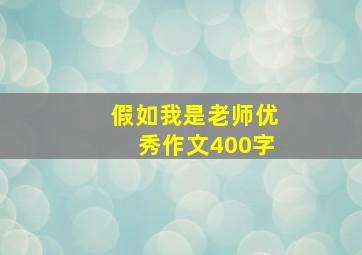 假如我是老师优秀作文400字